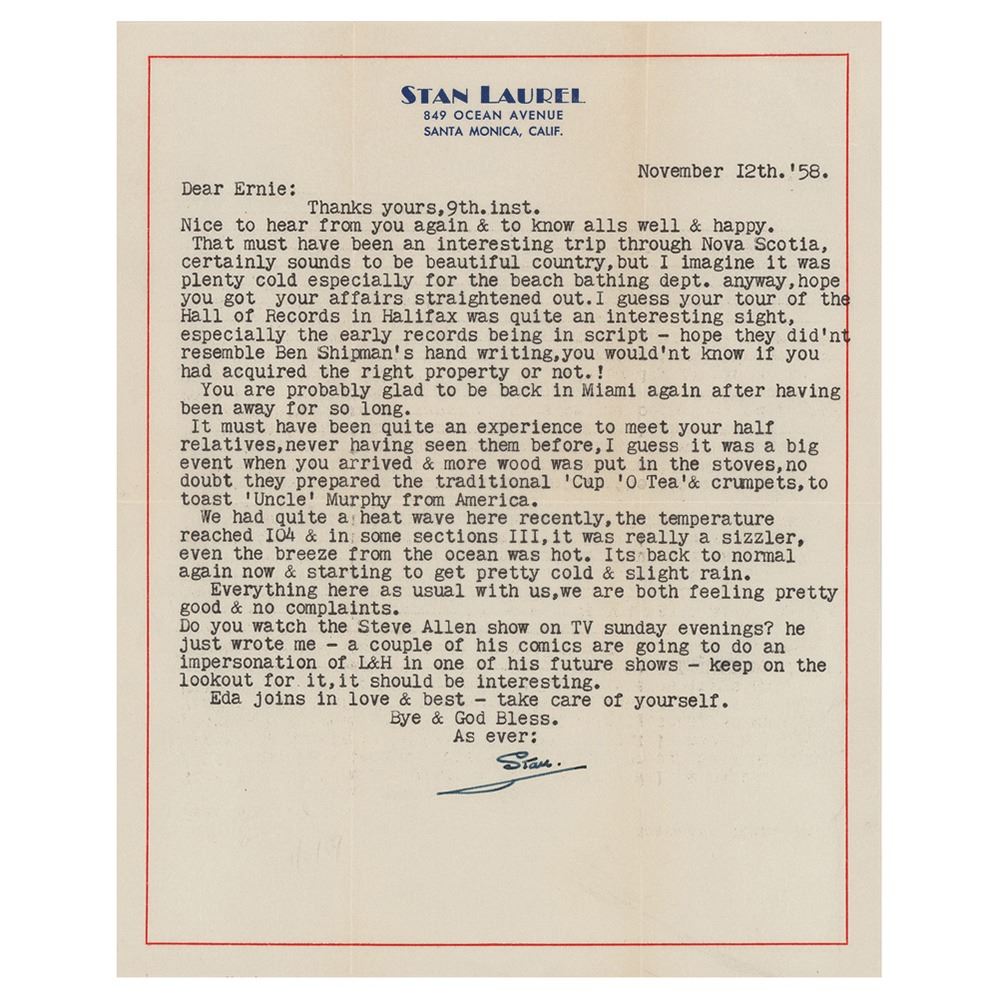 STAN LAUREL
849 OCEAN AVENUE
SANTA MONICA, CALIF.

November I2th.'58.

Dear Ernie:

Thanks yours,9th.inst.

Nice to hear from you again & to know alls well & happy.

That must have been an interesting trip through Nova Scotia, certainly sounds to be beautiful country,but I imagine it was plenty cold especially for the beach bathing dept. anyway,hope you got your affairs straightened out.I guess your tour of the Hall of Records in Halifax was quite an interesting sight, especially the early records being in script - hope they did'nt resemble Ben Shipman's hand writing,you would'nt know if you had acquired the right property or not.!

You are probably glad to be back in Miami again after having been away for so long.

It must have been quite an experience to meet your half relatives,never having seen them before,I guess it was a big event when you arrived & more wood was put in the stoves,no doubt they prepared the traditional 'Cup 'O Tea'& crumpets,to toast 'Uncle' Murphy from America.

We had quite a heat wave here recently,the temperature reached I04 & in some sections III,it was really a sizzler, even the breeze from the ocean was hot. Its back to normal again now & starting to get pretty cold & slight rain.

Everything here as usual with us,we are both feeling pretty good & no complaints.

Do you watch the Steve Allen show on TV sunday evenings? he just wrote me - a couple of his comics are going to do an impersonation of L&H in one of his future shows - keep on the lookout for it,it should be interesting.

Eda joins in love & best - take care of yourself.

Bye & God Bless.

As ever:

Stan.